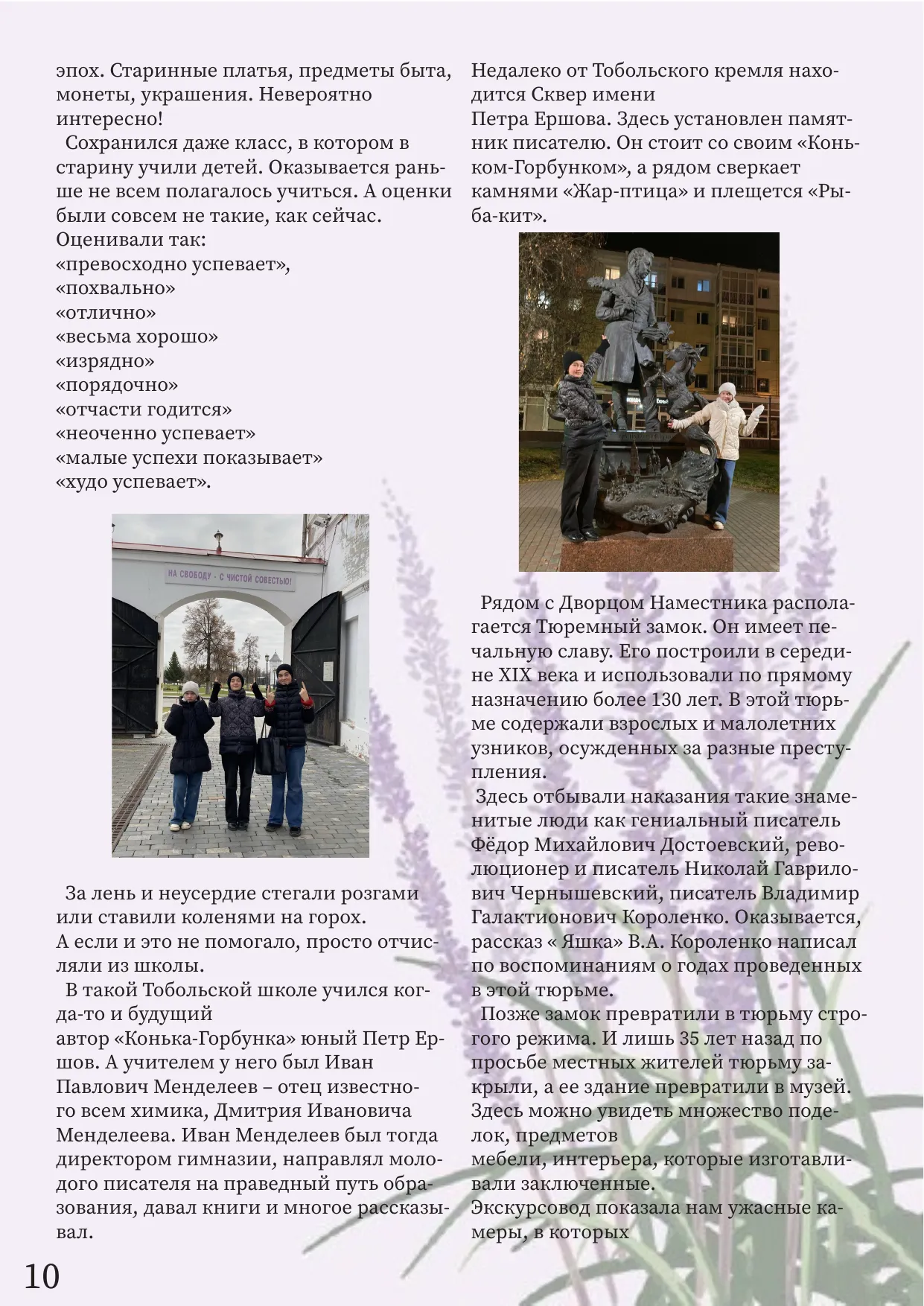 эпох. Старинные платья, предметы быта, монеты, украшения. Невероятно интересно!

Сохранился даже класс, в котором в старину учили детей. Оказывается раньше не всем полагалось учиться. А оценки были совсем не такие, как сейчас. Оценивали так:
«превосходно успевает»,
«похвально»
«отлично»
«весьма хорошо»
«изрядно»
«порядочно»
«отчасти годится»
«неоченно успевает»
«малые успехи показывает»
«худо успевает».

НА СВОБОДУ - С ЧИСТОЙ СОВЕСТЬЮ!

За лень и неусердие стегали розгами или ставили коленями на горох.
А если и это не помогало, просто отчисляли из школы.

В такой Тобольской школе учился когда-то и будущий
автор «Конька-Горбунка» юный Петр Ершов. А учителем у него был Иван Павлович Менделеев – отец известного всем химика, Дмитрия Ивановича Менделеева. Иван Менделеев был тогда директором гимназии, направлял молодого писателя на праведный путь образования, давал книги и многое рассказывал.

Недалеко от Тобольского кремля находится Сквер имени
Петра Ершова. Здесь установлен памятник писателю. Он стоит со своим «Коньком-Горбунком», а рядом сверкает камнями «Жар-птица» и плещется «Рыба-кит».

Рядом с Дворцом Наместника располагается Тюремный замок. Он имеет печальную славу. Его построили в середине XIX века и использовали по прямому назначению более 130 лет. В этой тюрьме содержали взрослых и малолетних узников, осужденных за разные преступления.

Здесь отбывали наказания такие знаменитые люди как гениальный писатель Фёдор Михайлович Достоевский, революционер и писатель Николай Гаврилович Чернышевский, писатель Владимир Галактионович Короленко. Оказывается, рассказ « Яшка» В.А. Короленко написал по воспоминаниям о годах проведенных в этой тюрьме.

Позже замок превратили в тюрьму строгого режима. И лишь 35 лет назад по просьбе местных жителей тюрьму закрыли, а ее здание превратили в музей. Здесь можно увидеть множество поделок, предметов
мебели, интерьера, которые изготавливали заключенные.
Экскурсовод показала нам ужасные камеры, в которых

10